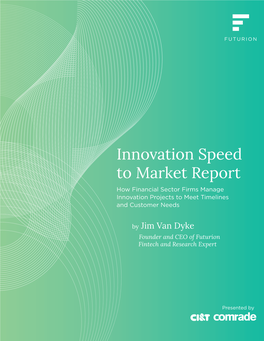 FUTURION

Innovation Speed to Market Report

How Financial Sector Firms Manage Innovation Projects to Meet Timelines and Customer Needs

by Jim Van Dyke

Founder and CEO of Futurion
Fintech and Research Expert

Presented by
CI&T comrade